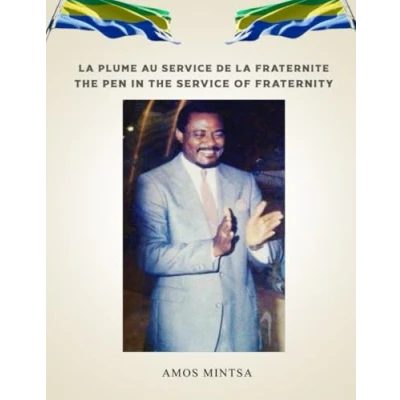 LA PLUME AU SERVICE DE LA FRATERNITE
THE PEN IN THE SERVICE OF FRATERNITY

AMOS MINTSA